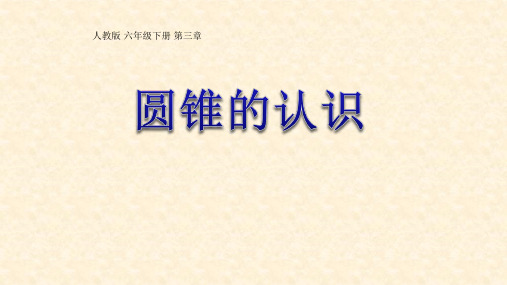 人教版 六年级下册 第三章

圆锥的认识